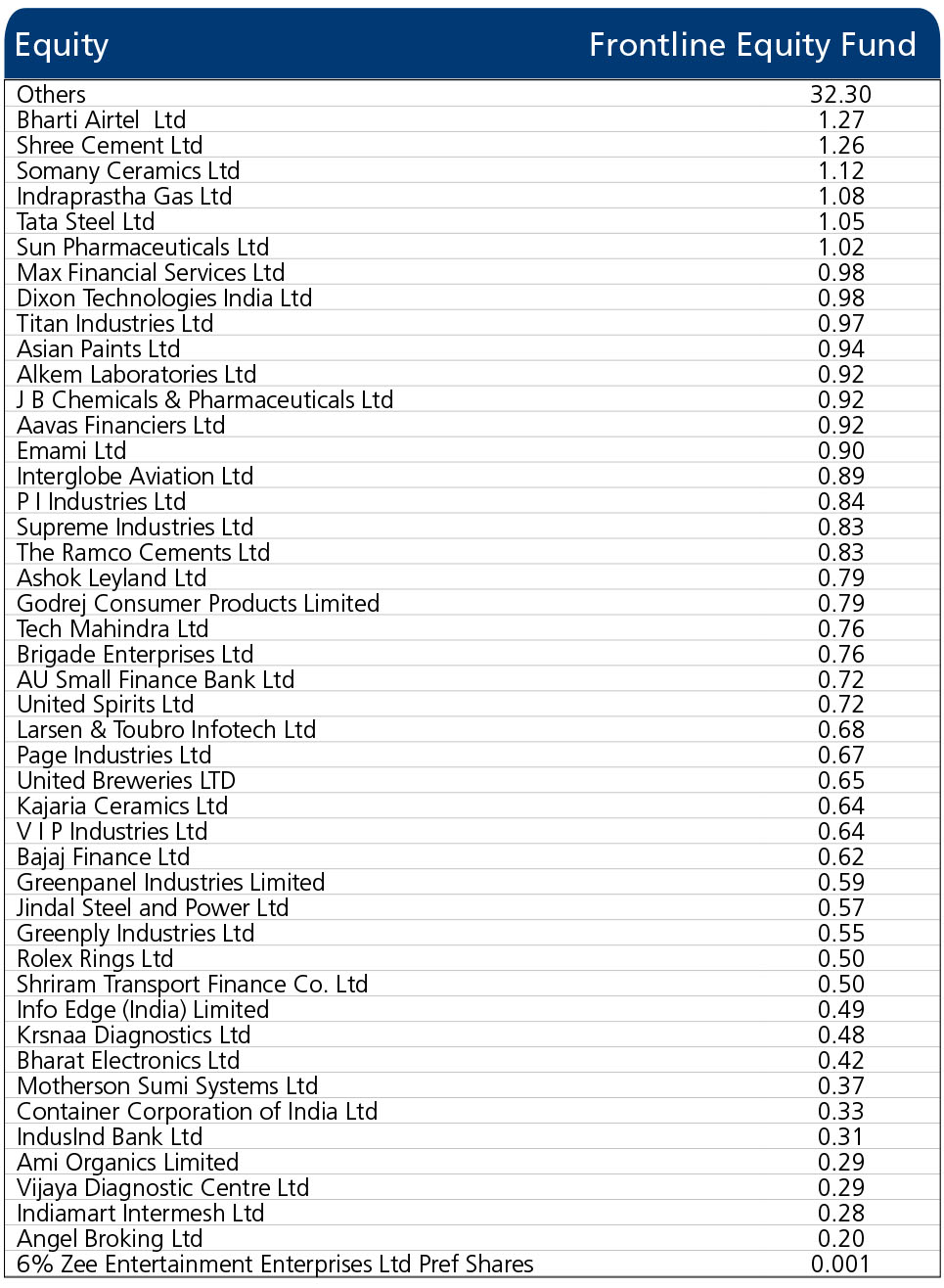 | Equity | Frontline Equity Fund |
|---|---|
| Others | 32.30 |
| Bharti Airtel Ltd | 1.27 |
| Shree Cement Ltd | 1.26 |
| Somany Ceramics Ltd | 1.12 |
| Indraprastha Gas Ltd | 1.08 |
| Tata Steel Ltd | 1.05 |
| Sun Pharmaceuticals Ltd | 1.02 |
| Max Financial Services Ltd | 0.98 |
| Dixon Technologies India Ltd | 0.98 |
| Titan Industries Ltd | 0.97 |
| Asian Paints Ltd | 0.94 |
| Alkem Laboratories Ltd | 0.92 |
| J B Chemicals & Pharmaceuticals Ltd | 0.92 |
| Aavas Financiers Ltd | 0.92 |
| Emami Ltd | 0.90 |
| Interglobe Aviation Ltd | 0.89 |
| P I Industries Ltd | 0.84 |
| Supreme Industries Ltd | 0.83 |
| The Ramco Cements Ltd | 0.83 |
| Ashok Leyland Ltd | 0.79 |
| Godrej Consumer Products Limited | 0.79 |
| Tech Mahindra Ltd | 0.76 |
| Brigade Enterprises Ltd | 0.76 |
| AU Small Finance Bank Ltd | 0.72 |
| United Spirits Ltd | 0.72 |
| Larsen & Toubro Infotech Ltd | 0.68 |
| Page Industries Ltd | 0.67 |
| United Breweries LTD | 0.65 |
| Kajaria Ceramics Ltd | 0.64 |
| V I P Industries Ltd | 0.64 |
| Bajaj Finance Ltd | 0.62 |
| Greenpanel Industries Limited | 0.59 |
| Jindal Steel and Power Ltd | 0.57 |
| Greenply Industries Ltd | 0.55 |
| Rolex Rings Ltd | 0.50 |
| Shriram Transport Finance Co. Ltd | 0.50 |
| Info Edge (India) Limited | 0.49 |
| Krsnaa Diagnostics Ltd | 0.48 |
| Bharat Electronics Ltd | 0.42 |
| Motherson Sumi Systems Ltd | 0.37 |
| Container Corporation of India Ltd | 0.33 |
| IndusInd Bank Ltd | 0.31 |
| Ami Organics Limited | 0.29 |
| Vijaya Diagnostic Centre Ltd | 0.29 |
| Indiamart Intermesh Ltd | 0.28 |
| Angel Broking Ltd | 0.20 |
| 6% Zee Entertainment Enterprises Ltd Pref Shares | 0.001 |